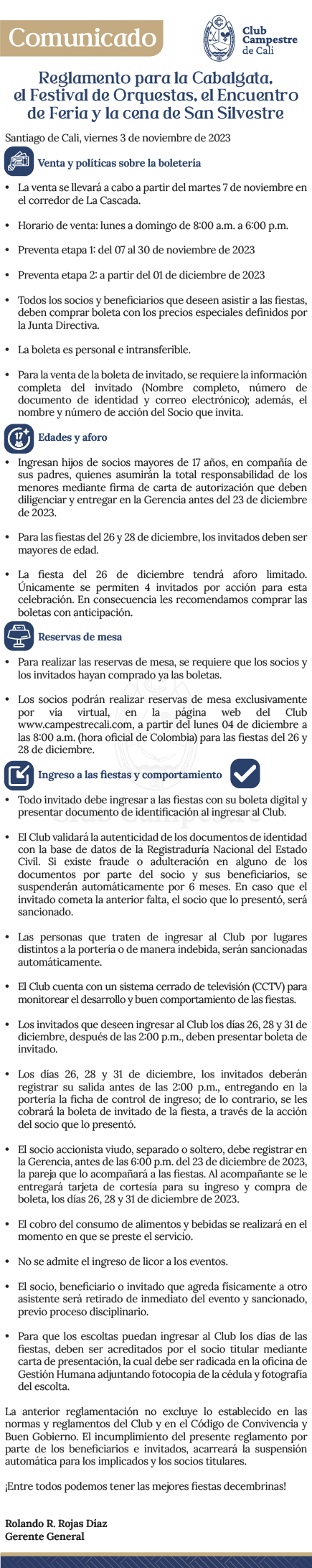 Comunicado

Club Campestre de Cali

Reglamento para la Cabalgata, el Festival de Orquestas, el Encuentro de Feria y la cena de San Silvestre

Santiago de Cali, viernes 3 de noviembre de 2023

Venta y políticas sobre la boletería

• La venta se llevará a cabo a partir del martes 7 de noviembre en el corredor de La Cascada.

• Horario de venta: lunes a domingo de 8:00 a.m. a 6:00 p.m.

• Preventa etapa 1: del 07 al 30 de noviembre de 2023

• Preventa etapa 2: a partir del 01 de diciembre de 2023

• Todos los socios y beneficiarios que deseen asistir a las fiestas, deben comprar boleta con los precios especiales definidos por la Junta Directiva.

• La boleta es personal e intransferible.

• Para la venta de la boleta de invitado, se requiere la información completa del invitado (Nombre completo, número de documento de identidad y correo electrónico); además, el nombre y número de acción del Socio que invita.

17+

Edades y aforo

• Ingresan hijos de socios mayores de 17 años, en compañía de sus padres, quienes asumirán la total responsabilidad de los menores mediante firma de carta de autorización que deben diligenciar y entregar en la Gerencia antes del 23 de diciembre de 2023.

• Para las fiestas del 26 y 28 de diciembre, los invitados deben ser mayores de edad.

• La fiesta del 26 de diciembre tendrá aforo limitado. Únicamente se permiten 4 invitados por acción para esta celebración. En consecuencia les recomendamos comprar las boletas con anticipación.

Reservas de mesa

• Para realizar las reservas de mesa, se requiere que los socios y los invitados hayan comprado ya las boletas.

• Los socios podrán realizar reservas de mesa exclusivamente por vía virtual, en la página web del Club www.campestrecali.com, a partir del lunes 04 de diciembre a las 8:00 a.m. (hora oficial de Colombia) para las fiestas del 26 y 28 de diciembre.

Ingreso a las fiestas y comportamiento

• Todo invitado debe ingresar a las fiestas con su boleta digital y presentar documento de identificación al ingresar al Club.

• El Club validará la autenticidad de los documentos de identidad con la base de datos de la Registraduría Nacional del Estado Civil. Si existe fraude o adulteración en alguno de los documentos por parte del socio y sus beneficiarios, se suspenderán automáticamente por 6 meses. En caso que el invitado cometa la anterior falta, el socio que lo presentó, será sancionado.

• Las personas que traten de ingresar al Club por lugares distintos a la portería o de manera indebida, serán sancionadas automáticamente.

• El Club cuenta con un sistema cerrado de televisión (CCTV) para monitorear el desarrollo y buen comportamiento de las fiestas.

• Los invitados que deseen ingresar al Club los días 26, 28 y 31 de diciembre, después de las 2:00 p.m., deben presentar boleta de invitado.

• Los días 26, 28 y 31 de diciembre, los invitados deberán registrar su salida antes de las 2:00 p.m., entregando en la portería la ficha de control de ingreso; de lo contrario, se les cobrará la boleta de invitado de la fiesta, a través de la acción del socio que lo presentó.

• El socio accionista viudo, separado o soltero, debe registrar en la Gerencia, antes de las 6:00 p.m. del 23 de diciembre de 2023, la pareja que lo acompañará a las fiestas. Al acompañante se le entregará tarjeta de cortesía para su ingreso y compra de boleta, los días 26, 28 y 31 de diciembre de 2023.

• El cobro del consumo de alimentos y bebidas se realizará en el momento en que se preste el servicio.

• No se admite el ingreso de licor a los eventos.

• El socio, beneficiario o invitado que agreda físicamente a otro asistente será retirado de inmediato del evento y sancionado, previo proceso disciplinario.

• Para que los escoltas puedan ingresar al Club los días de las fiestas, deben ser acreditados por el socio titular mediante carta de presentación, la cual debe ser radicada en la oficina de Gestión Humana adjuntando fotocopia de la cédula y fotografía del escolta.

La anterior reglamentación no excluye lo establecido en las normas y reglamentos del Club y en el Código de Convivencia y Buen Gobierno. El incumplimiento del presente reglamento por parte de los beneficiarios e invitados, acarreará la suspensión automática para los implicados y los socios titulares.

¡Entre todos podemos tener las mejores fiestas decembrinas!

Rolando R. Rojas Díaz
Gerente General